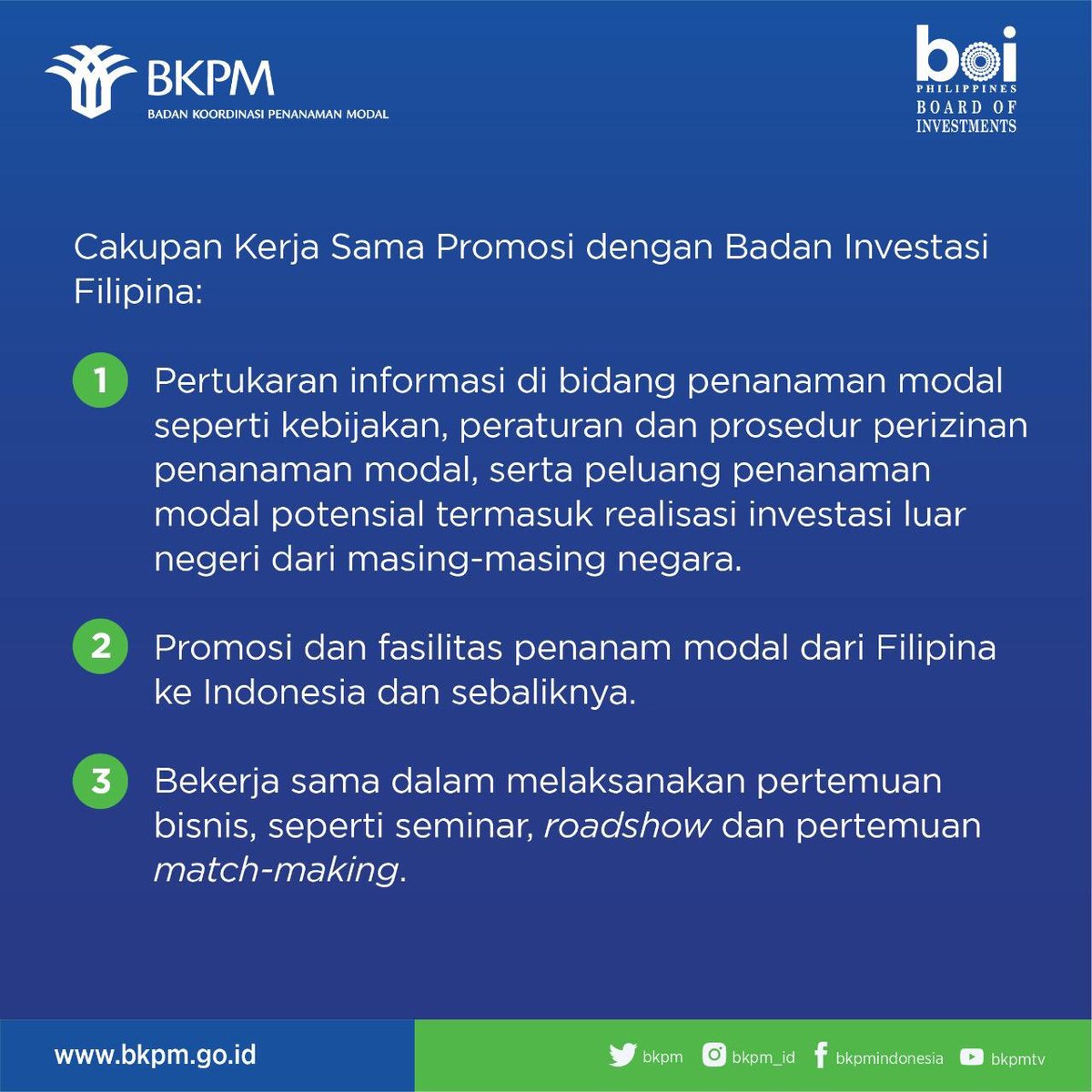 BKPM
BADAN KOORDINASI PENANAMAN MODAL

boi
PHILIPPINES
BOARD OF
INVESTMENTS

Cakupan Kerja Sama Promosi dengan Badan Investasi Filipina:

1 Pertukaran informasi di bidang penanaman modal seperti kebijakan, peraturan dan prosedur perizinan penanaman modal, serta peluang penanaman modal potensial termasuk realisasi investasi luar negeri dari masing-masing negara.

2 Promosi dan fasilitas penanam modal dari Filipina ke Indonesia dan sebaliknya.

3 Bekerja sama dalam melaksanakan pertemuan bisnis, seperti seminar, roadshow dan pertemuan match-making.

www.bkpm.go.id

bkpm bkpm_id bkpmindonesia bkpmtv